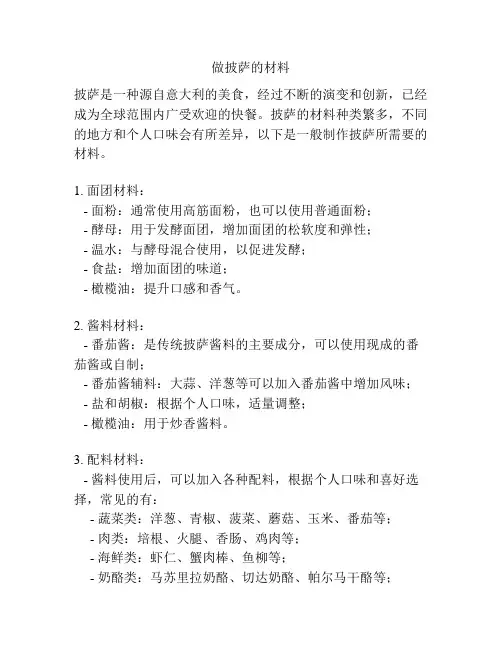 做披萨的材料

披萨是一种源自意大利的美食，经过不断的演变和创新，已经成为全球范围内广受欢迎的快餐。披萨的材料种类繁多，不同的地方和个人口味会有所差异，以下是一般制作披萨所需要的材料。

1. 面团材料：
- 面粉：通常使用高筋面粉，也可以使用普通面粉；
- 酵母：用于发酵面团，增加面团的松软度和弹性；
- 温水：与酵母混合使用，以促进发酵；
- 食盐：增加面团的味道；
- 橄榄油：提升口感和香气。

2. 酱料材料：
- 番茄酱：是传统披萨酱料的主要成分，可以使用现成的番茄酱或自制；
- 番茄酱辅料：大蒜、洋葱等可以加入番茄酱中增加风味；
- 盐和胡椒：根据个人口味，适量调整；
- 橄榄油：用于炒香酱料。

3. 配料材料：
- 酱料使用后，可以加入各种配料，根据个人口味和喜好选择，常见的有：
- 蔬菜类：洋葱、青椒、菠菜、蘑菇、玉米、番茄等；
- 肉类：培根、火腿、香肠、鸡肉等；
- 海鲜类：虾仁、蟹肉棒、鱼柳等；
- 奶酪类：马苏里拉奶酪、切达奶酪、帕尔马干酪等；